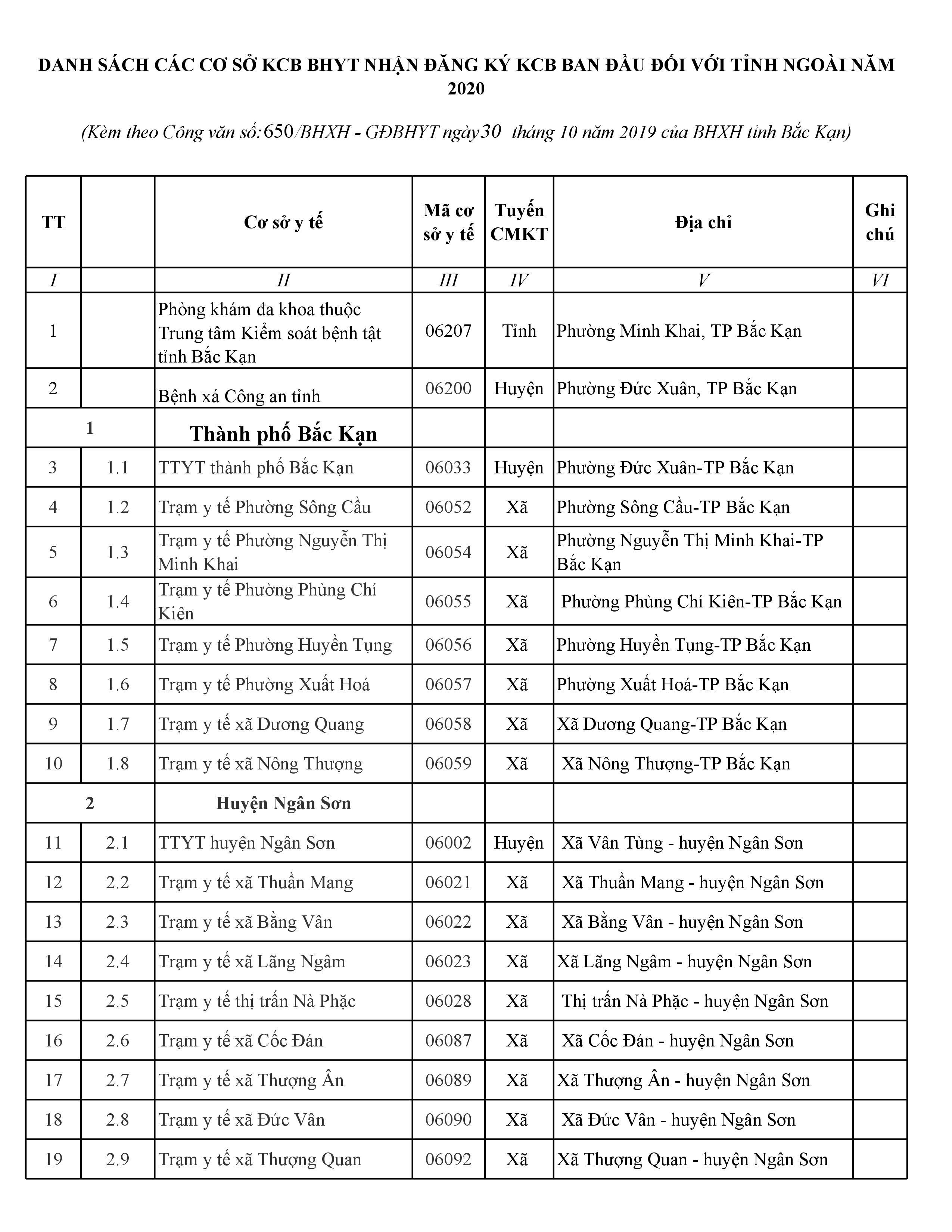 DANH SÁCH CÁC CƠ SỞ KCB BHYT NHẬN ĐĂNG KÝ KCB BAN ĐẦU ĐỐI VỚI TỈNH NGOÀI NĂM 2020

(Kèm theo Công văn số: 650/BHXH - GĐBHYT ngày 30 tháng 10 năm 2019 của BHXH tỉnh Bắc Kạn)

| TT | | Cơ sở y tế | Mã cơ sở y tế | Tuyến CMKT | Địa chỉ | Ghi chú |
|---|---|---|---|---|---|---|
| I | | II | III | IV | V | VI |
| 1 | | Phòng khám đa khoa thuộc Trung tâm Kiểm soát bệnh tật tỉnh Bắc Kạn | 06207 | Tỉnh | Phường Minh Khai, TP Bắc Kạn | |
| 2 | | Bệnh xá Công an tỉnh | 06200 | Huyện | Phường Đức Xuân, TP Bắc Kạn | |
| 1 | | Thành phố Bắc Kạn | | | | |
| 3 | 1.1 | TTYT thành phố Bắc Kạn | 06033 | Huyện | Phường Đức Xuân-TP Bắc Kạn | |
| 4 | 1.2 | Trạm y tế Phường Sông Cầu | 06052 | Xã | Phường Sông Cầu-TP Bắc Kạn | |
| 5 | 1.3 | Trạm y tế Phường Nguyễn Thị Minh Khai | 06054 | Xã | Phường Nguyễn Thị Minh Khai-TP Bắc Kạn | |
| 6 | 1.4 | Trạm y tế Phường Phùng Chí Kiên | 06055 | Xã | Phường Phùng Chí Kiên-TP Bắc Kạn | |
| 7 | 1.5 | Trạm y tế Phường Huyền Tụng | 06056 | Xã | Phường Huyền Tụng-TP Bắc Kạn | |
| 8 | 1.6 | Trạm y tế Phường Xuất Hoá | 06057 | Xã | Phường Xuất Hoá-TP Bắc Kạn | |
| 9 | 1.7 | Trạm y tế xã Dương Quang | 06058 | Xã | Xã Dương Quang-TP Bắc Kạn | |
| 10 | 1.8 | Trạm y tế xã Nông Thượng | 06059 | Xã | Xã Nông Thượng-TP Bắc Kạn | |
| 2 | | Huyện Ngân Sơn | | | | |
| 11 | 2.1 | TTYT huyện Ngân Sơn | 06002 | Huyện | Xã Vân Tùng - huyện Ngân Sơn | |
| 12 | 2.2 | Trạm y tế xã Thuần Mang | 06021 | Xã | Xã Thuần Mang - huyện Ngân Sơn | |
| 13 | 2.3 | Trạm y tế xã Bằng Vân | 06022 | Xã | Xã Bằng Vân - huyện Ngân Sơn | |
| 14 | 2.4 | Trạm y tế xã Lãng Ngâm | 06023 | Xã | Xã Lãng Ngâm - huyện Ngân Sơn | |
| 15 | 2.5 | Trạm y tế thị trấn Nà Phặc | 06028 | Xã | Thị trấn Nà Phặc - huyện Ngân Sơn | |
| 16 | 2.6 | Trạm y tế xã Cốc Đán | 06087 | Xã | Xã Cốc Đán - huyện Ngân Sơn | |
| 17 | 2.7 | Trạm y tế xã Thượng Ân | 06089 | Xã | Xã Thượng Ân - huyện Ngân Sơn | |
| 18 | 2.8 | Trạm y tế xã Đức Vân | 06090 | Xã | Xã Đức Vân - huyện Ngân Sơn | |
| 19 | 2.9 | Trạm y tế xã Thượng Quan | 06092 | Xã | Xã Thượng Quan - huyện Ngân Sơn | |